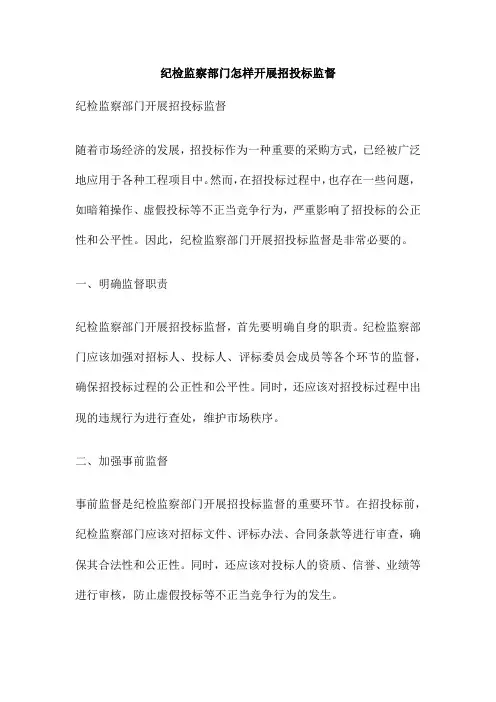 纪检监察部门怎样开展招投标监督

纪检监察部门开展招投标监督

随着市场经济的发展，招投标作为一种重要的采购方式，已经被广泛地应用于各种工程项目中。然而，在招投标过程中，也存在一些问题，如暗箱操作、虚假投标等不正当竞争行为，严重影响了招投标的公正性和公平性。因此，纪检监察部门开展招投标监督是非常必要的。

一、明确监督职责

纪检监察部门开展招投标监督，首先要明确自身的职责。纪检监察部门应该加强对招标人、投标人、评标委员会成员等各个环节的监督，确保招投标过程的公正性和公平性。同时，还应该对招投标过程中出现的违规行为进行查处，维护市场秩序。

二、加强事前监督

事前监督是纪检监察部门开展招投标监督的重要环节。在招投标前，纪检监察部门应该对招标文件、评标办法、合同条款等进行审查，确保其合法性和公正性。同时，还应该对投标人的资质、信誉、业绩等进行审核，防止虚假投标等不正当竞争行为的发生。